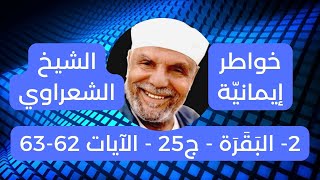 خواطر إيمانيّة

الشيخ الشعراوي

2- البَقَرَة - ج25 - الآيات 62-63